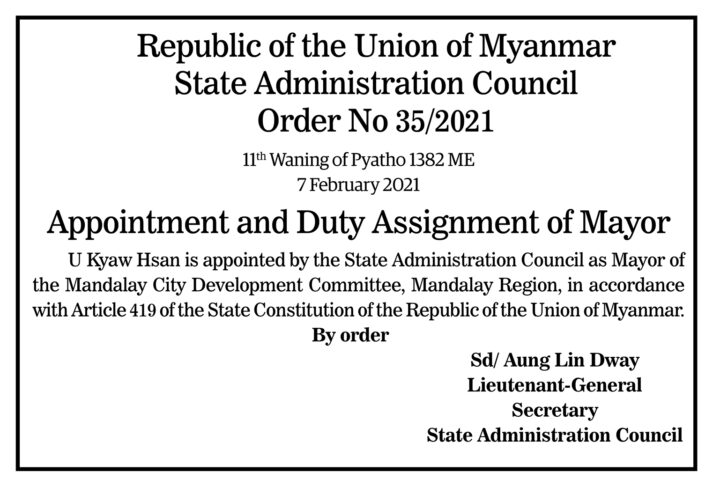 Republic of the Union of Myanmar
State Administration Council
Order No 35/2021

11th Waning of Pyatho 1382 ME
7 February 2021

Appointment and Duty Assignment of Mayor

U Kyaw Hsan is appointed by the State Administration Council as Mayor of the Mandalay City Development Committee, Mandalay Region, in accordance with Article 419 of the State Constitution of the Republic of the Union of Myanmar.

By order

Sd/ Aung Lin Dway
Lieutenant-General
Secretary
State Administration Council